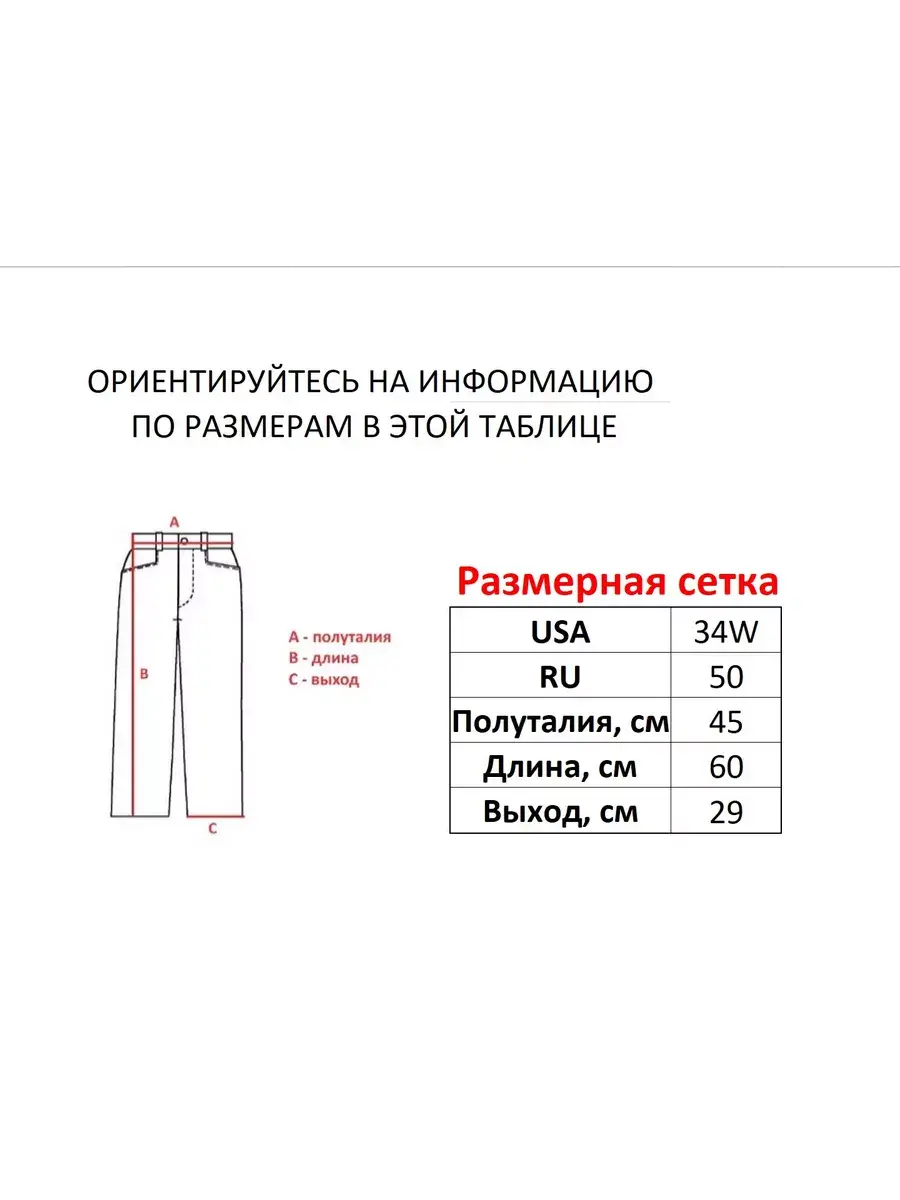 ОРИЕНТИРУЙТЕСЬ НА ИНФОРМАЦИЮ ПО РАЗМЕРАМ В ЭТОЙ ТАБЛИЦЕ

A

B

C

A - полуталия
B - длина
C - выход

Размерная сетка

| USA | 34W |
|---|---|
| RU | 50 |
| Полуталия, см | 45 |
| Длина, см | 60 |
| Выход, см | 29 |